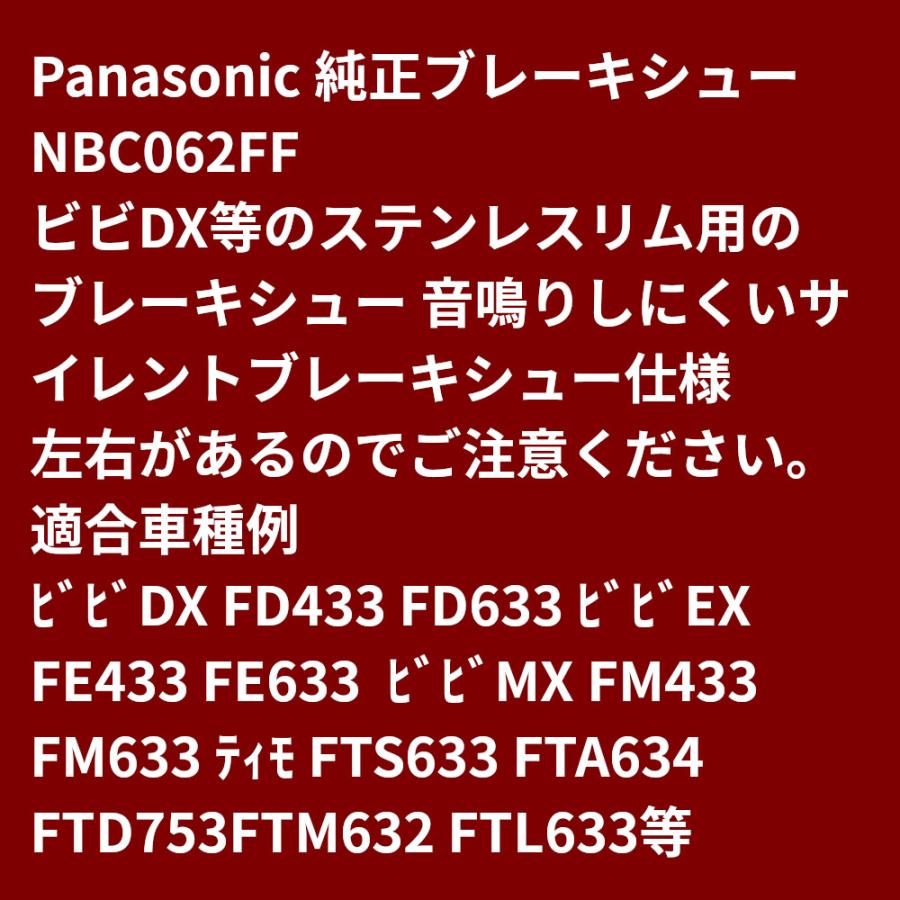 Panasonic 純正ブレーキシュー
NBC062FF
ビビDX等のステンレスリム用のブレーキシュー 音鳴りしにくいサイレントブレーキシュー仕様
左右があるのでご注意ください。
適合車種例
ﾋﾞﾋﾞDX FD433 FD633 ﾋﾞﾋﾞEX FE433 FE633 ﾋﾞﾋﾞMX FM433 FM633 ﾃｨﾓ FTS633 FTA634 FTD753FTM632 FTL633等